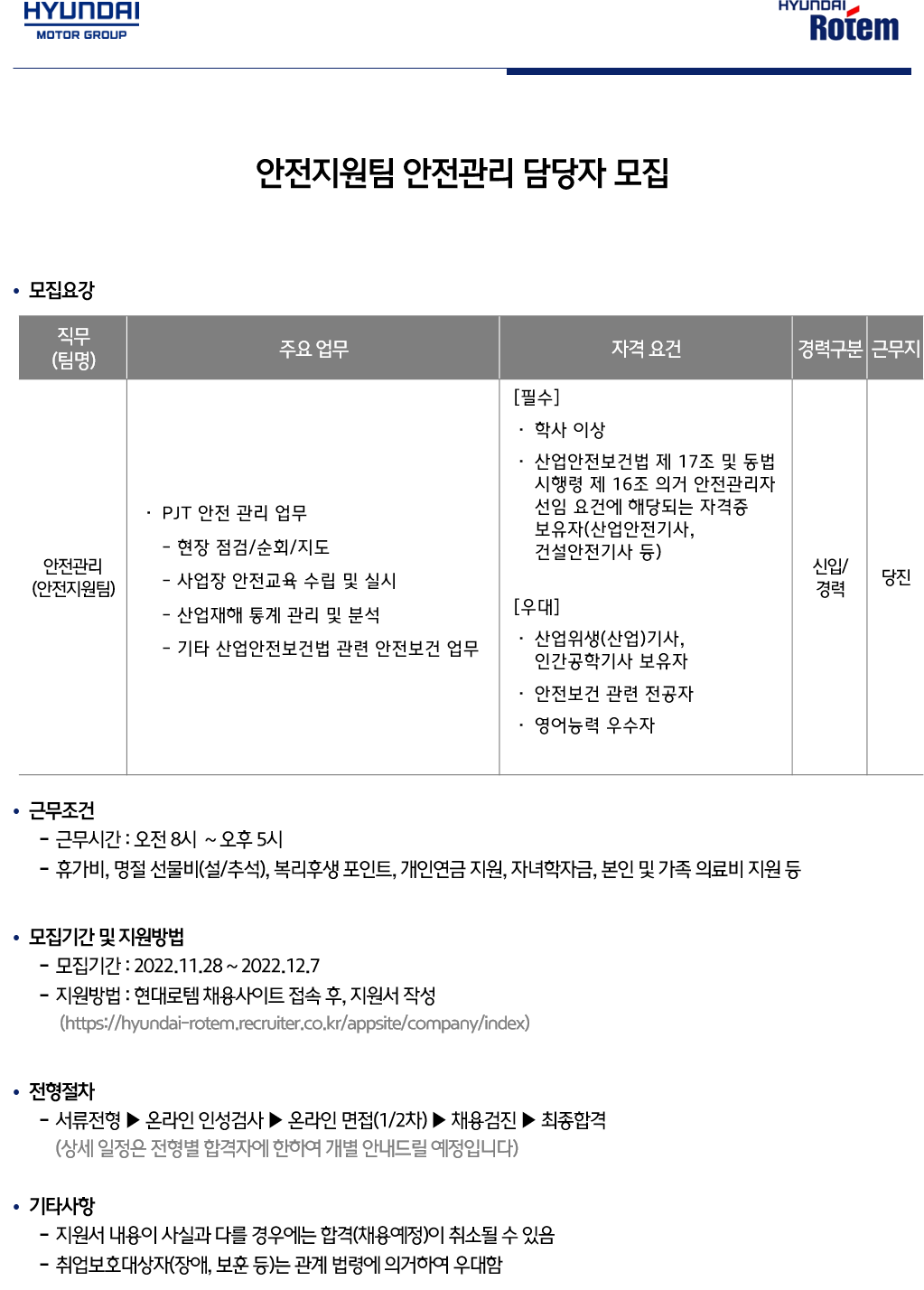 HYUNDAI
MOTOR GROUP

HYUNDAI
Rotem

안전지원팀 안전관리 담당자 모집

• 모집요강

| 직무 (팀명) | 주요 업무 | 자격 요건 | 경력구분 | 근무지 |
|---|---|---|---|---|
| 안전관리 (안전지원팀) | · PJT 안전 관리 업무 - 현장 점검/순회/지도 - 사업장 안전교육 수립 및 실시 - 산업재해 통계 관리 및 분석 - 기타 산업안전보건법 관련 안전보건 업무 | [필수] · 학사 이상 · 산업안전보건법 제 17조 및 동법 시행령 제 16조 의거 안전관리자 선임 요건에 해당되는 자격증 보유자(산업안전기사, 건설안전기사 등) [우대] · 산업위생(산업)기사, 인간공학기사 보유자 · 안전보건 관련 전공자 · 영어능력 우수자 | 신입/ 경력 | 당진 |

• 근무조건
- 근무시간 : 오전 8시 ~ 오후 5시
- 휴가비, 명절 선물비(설/추석), 복리후생 포인트, 개인연금 지원, 자녀학자금, 본인 및 가족 의료비 지원 등

• 모집기간 및 지원방법
- 모집기간 : 2022.11.28 ~ 2022.12.7
- 지원방법 : 현대로템 채용사이트 접속 후, 지원서 작성
(https://hyundai-rotem.recruiter.co.kr/appsite/company/index)

• 전형절차
- 서류전형 ▶ 온라인 인성검사 ▶ 온라인 면접(1/2차) ▶ 채용검진 ▶ 최종합격
(상세 일정은 전형별 합격자에 한하여 개별 안내드릴 예정입니다)

• 기타사항
- 지원서 내용이 사실과 다를 경우에는 합격(채용예정)이 취소될 수 있음
- 취업보호대상자(장애, 보훈 등)는 관계 법령에 의거하여 우대함